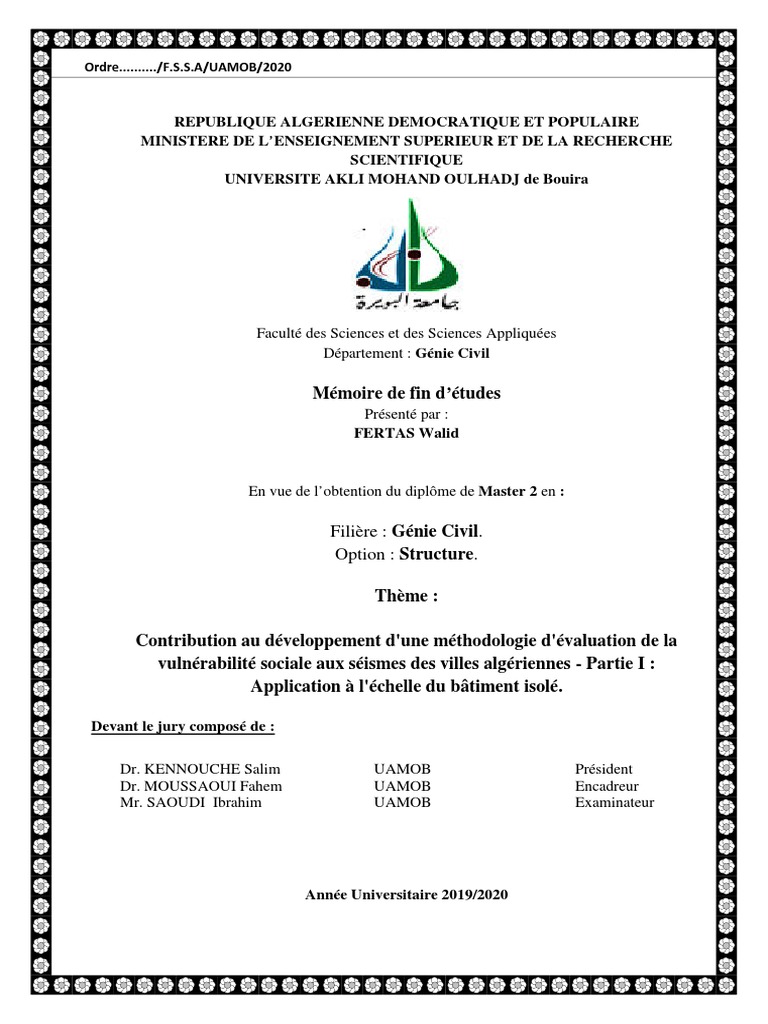 Ordre........../F.S.S.A/UAMOB/2020

REPUBLIQUE ALGERIENNE DEMOCRATIQUE ET POPULAIRE
MINISTERE DE L'ENSEIGNEMENT SUPERIEUR ET DE LA RECHERCHE SCIENTIFIQUE
UNIVERSITE AKLI MOHAND OULHADJ de Bouira

جامعة البويرة

Faculté des Sciences et des Sciences Appliquées
Département : Génie Civil

Mémoire de fin d'études
Présenté par :
FERTAS Walid

En vue de l'obtention du diplôme de Master 2 en :

Filière : Génie Civil.
Option : Structure.

Thème :

Contribution au développement d'une méthodologie d'évaluation de la vulnérabilité sociale aux séismes des villes algériennes - Partie I : Application à l'échelle du bâtiment isolé.

Devant le jury composé de :

| Dr. KENNOUCHE Salim | UAMOB | Président |
|---|---|---|
| Dr. MOUSSAOUI Fahem | UAMOB | Encadreur |
| Mr. SAOUDI Ibrahim | UAMOB | Examinateur |

Année Universitaire 2019/2020